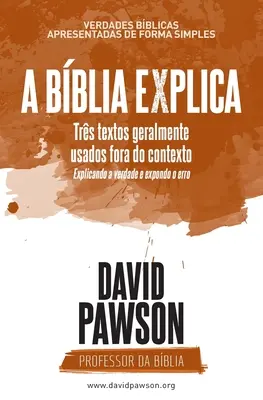 VERDADES BÍBLICAS
APRESENTADAS DE FORMA SIMPLES

A BÍBLIA EXPLICA

Três textos geralmente usados fora do contexto

Explicando a verdade e expondo o erro

DAVID
PAWSON

PROFESSOR DA BÍBLIA

www.davidpawson.org